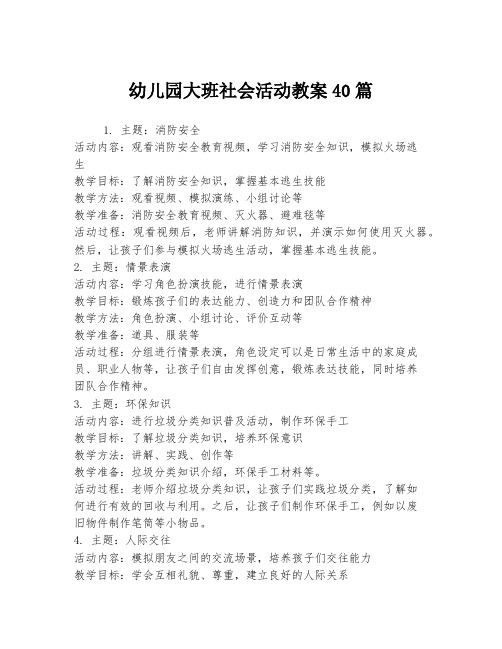 幼儿园大班社会活动教案40篇

1. 主题：消防安全
活动内容：观看消防安全教育视频，学习消防安全知识，模拟火场逃生
教学目标：了解消防安全知识，掌握基本逃生技能
教学方法：观看视频、模拟演练、小组讨论等
教学准备：消防安全教育视频、灭火器、避难毯等
活动过程：观看视频后，老师讲解消防知识，并演示如何使用灭火器。然后，让孩子们参与模拟火场逃生活动，掌握基本逃生技能。
2. 主题：情景表演
活动内容：学习角色扮演技能，进行情景表演
教学目标：锻炼孩子们的表达能力、创造力和团队合作精神
教学方法：角色扮演、小组讨论、评价互动等
教学准备：道具、服装等
活动过程：分组进行情景表演，角色设定可以是日常生活中的家庭成员、职业人物等，让孩子们自由发挥创意，锻炼表达技能，同时培养团队合作精神。
3. 主题：环保知识
活动内容：进行垃圾分类知识普及活动，制作环保手工
教学目标：了解垃圾分类知识，培养环保意识
教学方法：讲解、实践、创作等
教学准备：垃圾分类知识介绍，环保手工材料等。
活动过程：老师介绍垃圾分类知识，让孩子们实践垃圾分类，了解如何进行有效的回收与利用。之后，让孩子们制作环保手工，例如以废旧物件制作笔筒等小物品。
4. 主题：人际交往
活动内容：模拟朋友之间的交流场景，培养孩子们交往能力
教学目标：学会互相礼貌、尊重，建立良好的人际关系